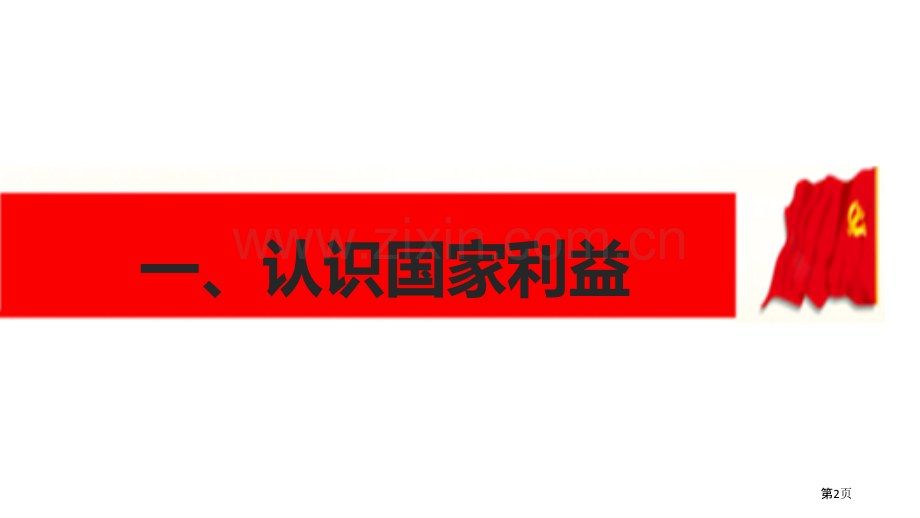 www.zixin.com.cn

一、认识国家利益

第2页